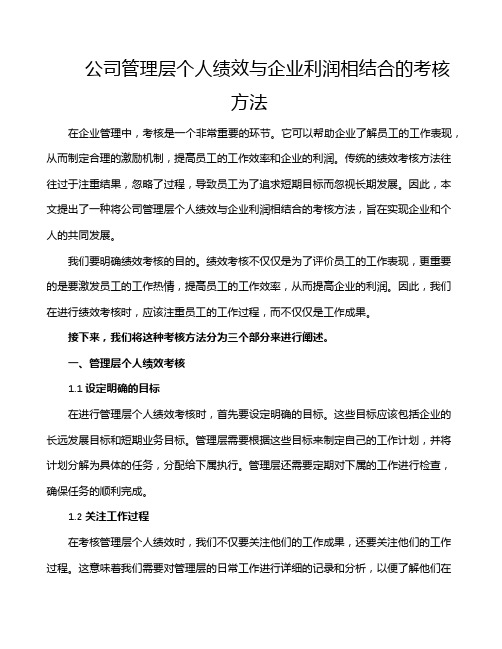 公司管理层个人绩效与企业利润相结合的考核方法

在企业管理中，考核是一个非常重要的环节。它可以帮助企业了解员工的工作表现，从而制定合理的激励机制，提高员工的工作效率和企业的利润。传统的绩效考核方法往往过于注重结果，忽略了过程，导致员工为了追求短期目标而忽视长期发展。因此，本文提出了一种将公司管理层个人绩效与企业利润相结合的考核方法，旨在实现企业和个人的共同发展。

我们要明确绩效考核的目的。绩效考核不仅仅是为了评价员工的工作表现，更重要的是要激发员工的工作热情，提高员工的工作效率，从而提高企业的利润。因此，我们在进行绩效考核时，应该注重员工的工作过程，而不仅仅是工作成果。

接下来，我们将这种考核方法分为三个部分来进行阐述。

一、管理层个人绩效考核

1.1 设定明确的目标

在进行管理层个人绩效考核时，首先要设定明确的目标。这些目标应该包括企业的长远发展目标和短期业务目标。管理层需要根据这些目标来制定自己的工作计划，并将计划分解为具体的任务，分配给下属执行。管理层还需要定期对下属的工作进行检查，确保任务的顺利完成。

1.2 关注工作过程

在考核管理层个人绩效时，我们不仅要关注他们的工作成果，还要关注他们的工作过程。这意味着我们需要对管理层的日常工作进行详细的记录和分析，以便了解他们在